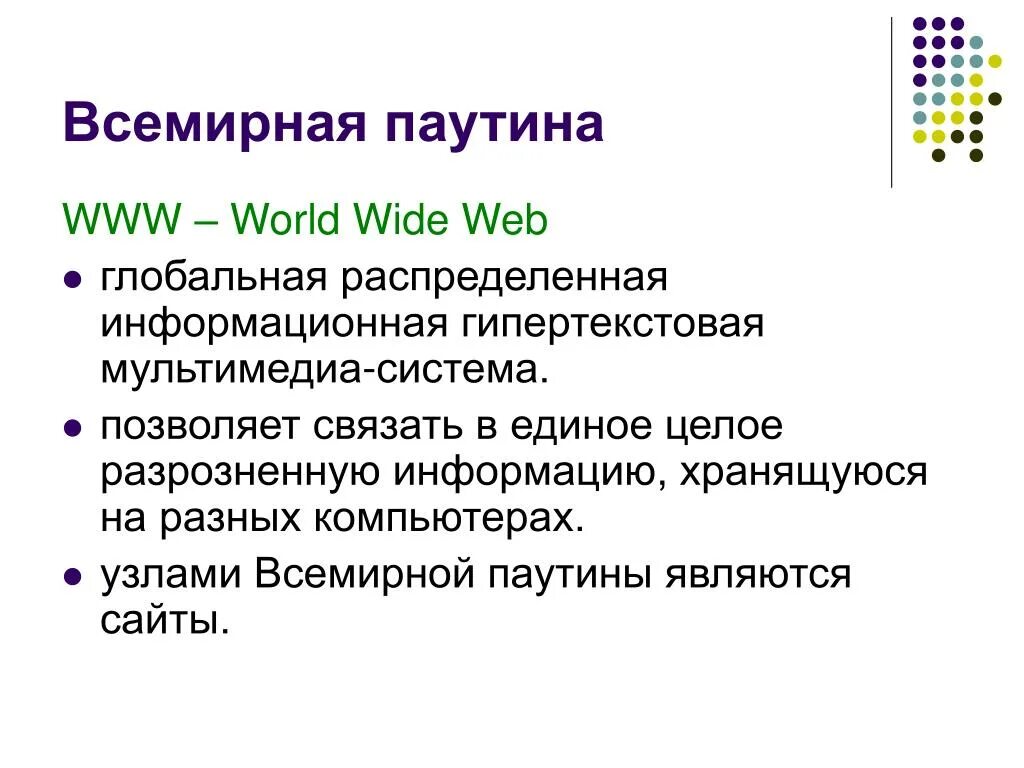 Всемирная паутина

WWW – World Wide Web

• глобальная распределенная информационная гипертекстовая мультимедиа-система.
• позволяет связать в единое целое разрозненную информацию, хранящуюся на разных компьютерах.
• узлами Всемирной паутины являются сайты.